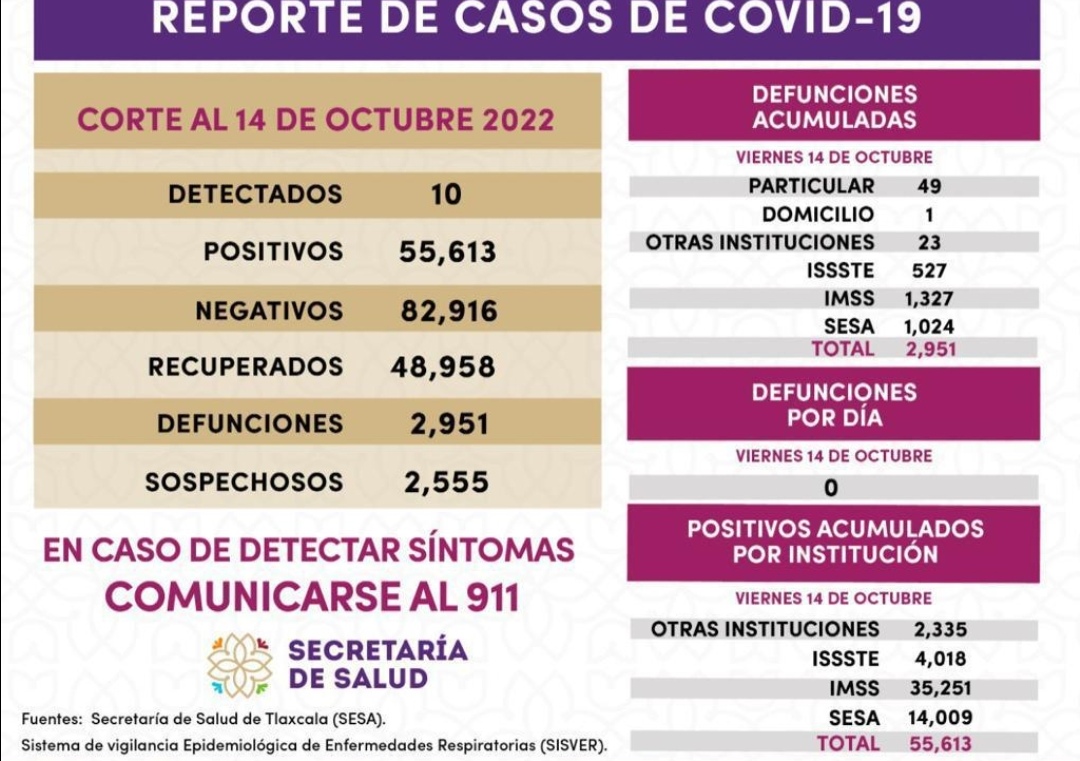 REPORTE DE CASOS DE COVID-19

CORTE AL 14 DE OCTUBRE 2022

| | |
|---|---|
| DETECTADOS | 10 |
| POSITIVOS | 55,613 |
| NEGATIVOS | 82,916 |
| RECUPERADOS | 48,958 |
| DEFUNCIONES | 2,951 |
| SOSPECHOSOS | 2,555 |

EN CASO DE DETECTAR SÍNTOMAS
COMUNICARSE AL 911

SECRETARÍA DE SALUD

Fuentes: Secretaría de Salud de Tlaxcala (SESA).
Sistema de vigilancia Epidemiológica de Enfermedades Respiratorias (SISVER).

DEFUNCIONES ACUMULADAS

VIERNES 14 DE OCTUBRE

| | |
|---|---|
| PARTICULAR | 49 |
| DOMICILIO | 1 |
| OTRAS INSTITUCIONES | 23 |
| ISSSTE | 527 |
| IMSS | 1,327 |
| SESA | 1,024 |
| TOTAL | 2,951 |

DEFUNCIONES POR DÍA

VIERNES 14 DE OCTUBRE

0

POSITIVOS ACUMULADOS POR INSTITUCIÓN

VIERNES 14 DE OCTUBRE

| | |
|---|---|
| OTRAS INSTITUCIONES | 2,335 |
| ISSSTE | 4,018 |
| IMSS | 35,251 |
| SESA | 14,009 |
| TOTAL | 55,613 |